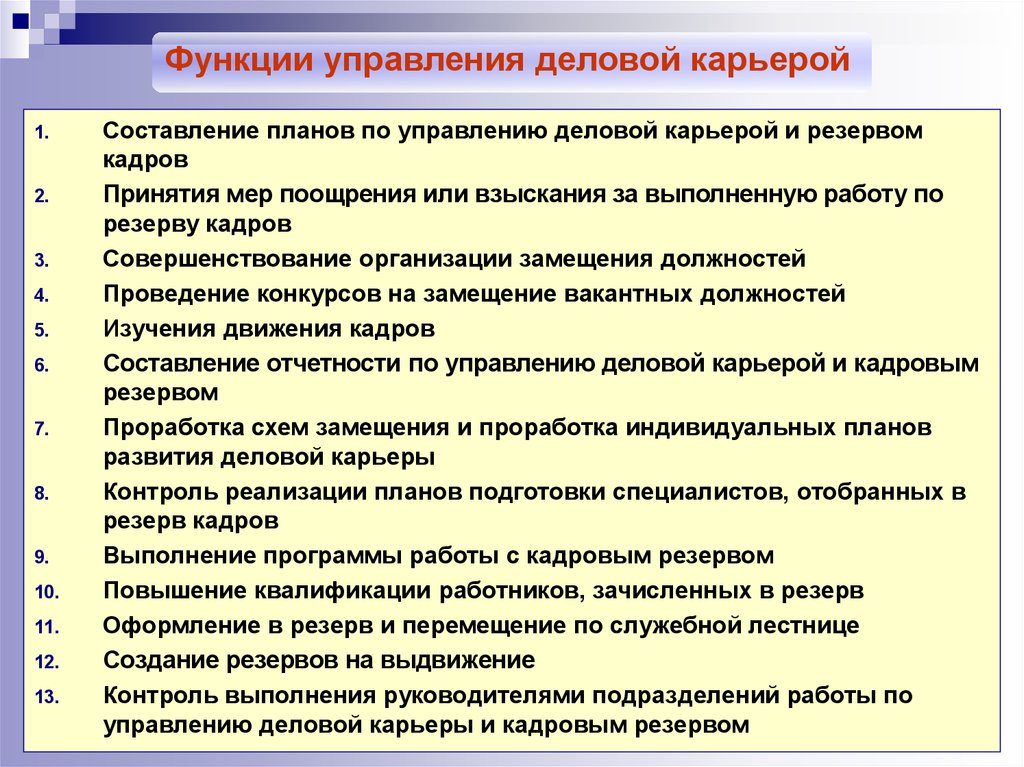 Функции управления деловой карьерой

1. Составление планов по управлению деловой карьерой и резервом кадров
2. Принятия мер поощрения или взыскания за выполненную работу по резерву кадров
3. Совершенствование организации замещения должностей
4. Проведение конкурсов на замещение вакантных должностей
5. Изучения движения кадров
6. Составление отчетности по управлению деловой карьерой и кадровым резервом
7. Проработка схем замещения и проработка индивидуальных планов развития деловой карьеры
8. Контроль реализации планов подготовки специалистов, отобранных в резерв кадров
9. Выполнение программы работы с кадровым резервом
10. Повышение квалификации работников, зачисленных в резерв
11. Оформление в резерв и перемещение по служебной лестнице
12. Создание резервов на выдвижение
13. Контроль выполнения руководителями подразделений работы по управлению деловой карьеры и кадровым резервом